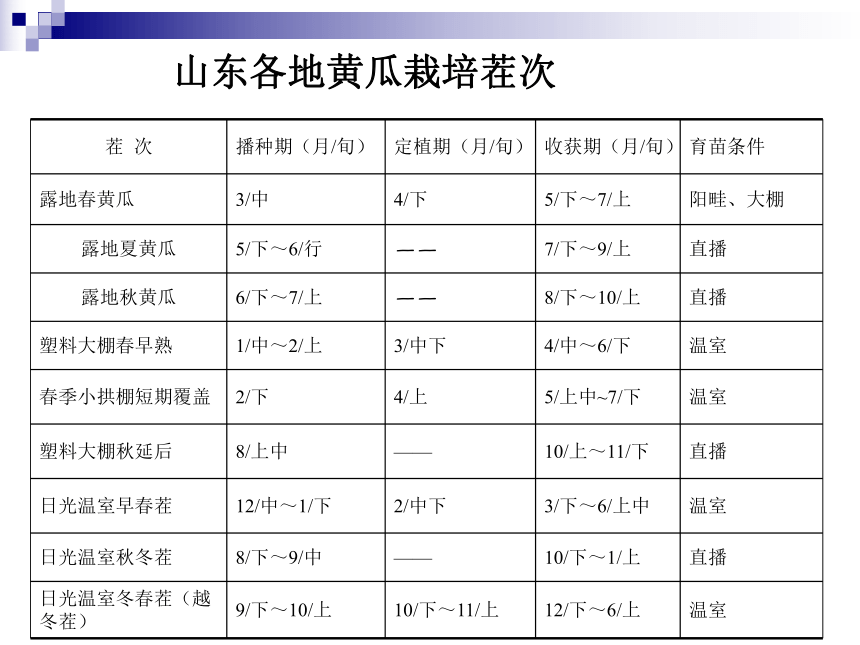 山东各地黄瓜栽培茬次

| 茬 次 | 播种期（月/旬） | 定植期（月/旬） | 收获期（月/旬） | 育苗条件 |
|---|---|---|---|---|
| 露地春黄瓜 | 3/中 | 4/下 | 5/下～7/上 | 阳畦、大棚 |
| 露地夏黄瓜 | 5/下～6/行 | —— | 7/下～9/上 | 直播 |
| 露地秋黄瓜 | 6/下～7/上 | —— | 8/下～10/上 | 直播 |
| 塑料大棚春早熟 | 1/中～2/上 | 3/中下 | 4/中～6/下 | 温室 |
| 春季小拱棚短期覆盖 | 2/下 | 4/上 | 5/上中~7/下 | 温室 |
| 塑料大棚秋延后 | 8/上中 | —— | 10/上～11/下 | 直播 |
| 日光温室早春茬 | 12/中～1/下 | 2/中下 | 3/下～6/上中 | 温室 |
| 日光温室秋冬茬 | 8/下～9/中 | —— | 10/下～1/上 | 直播 |
| 日光温室冬春茬（越冬茬） | 9/下～10/上 | 10/下～11/上 | 12/下～6/上 | 温室 |